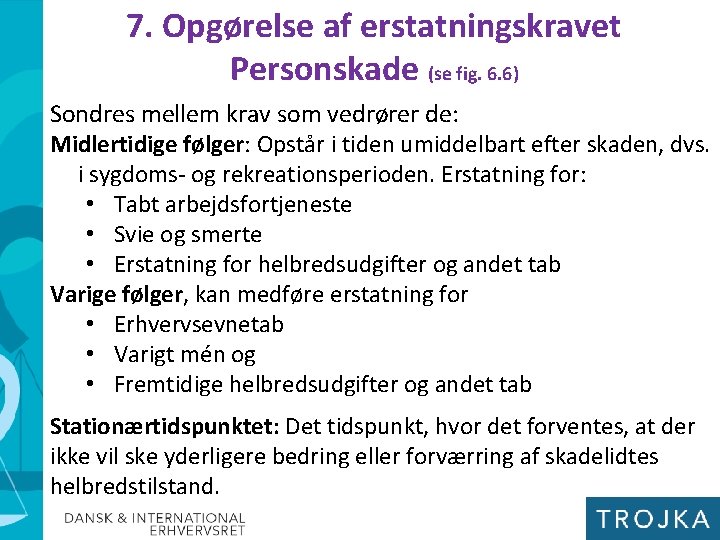 7. Opgørelse af erstatningskravet
Personskade (se fig. 6.6)

Sondres mellem krav som vedrører de:
Midlertidige følger: Opstår i tiden umiddelbart efter skaden, dvs. i sygdoms- og rekreationsperioden. Erstatning for:
• Tabt arbejdsfortjeneste
• Svie og smerte
• Erstatning for helbredsudgifter og andet tab
Varige følger, kan medføre erstatning for
• Erhvervsevnetab
• Varigt mén og
• Fremtidige helbredsudgifter og andet tab

Stationærtidspunktet: Det tidspunkt, hvor det forventes, at der ikke vil ske yderligere bedring eller forværring af skadelidtes helbredstilstand.

DANSK & INTERNATIONAL ERHVERVSRET

TROJKA